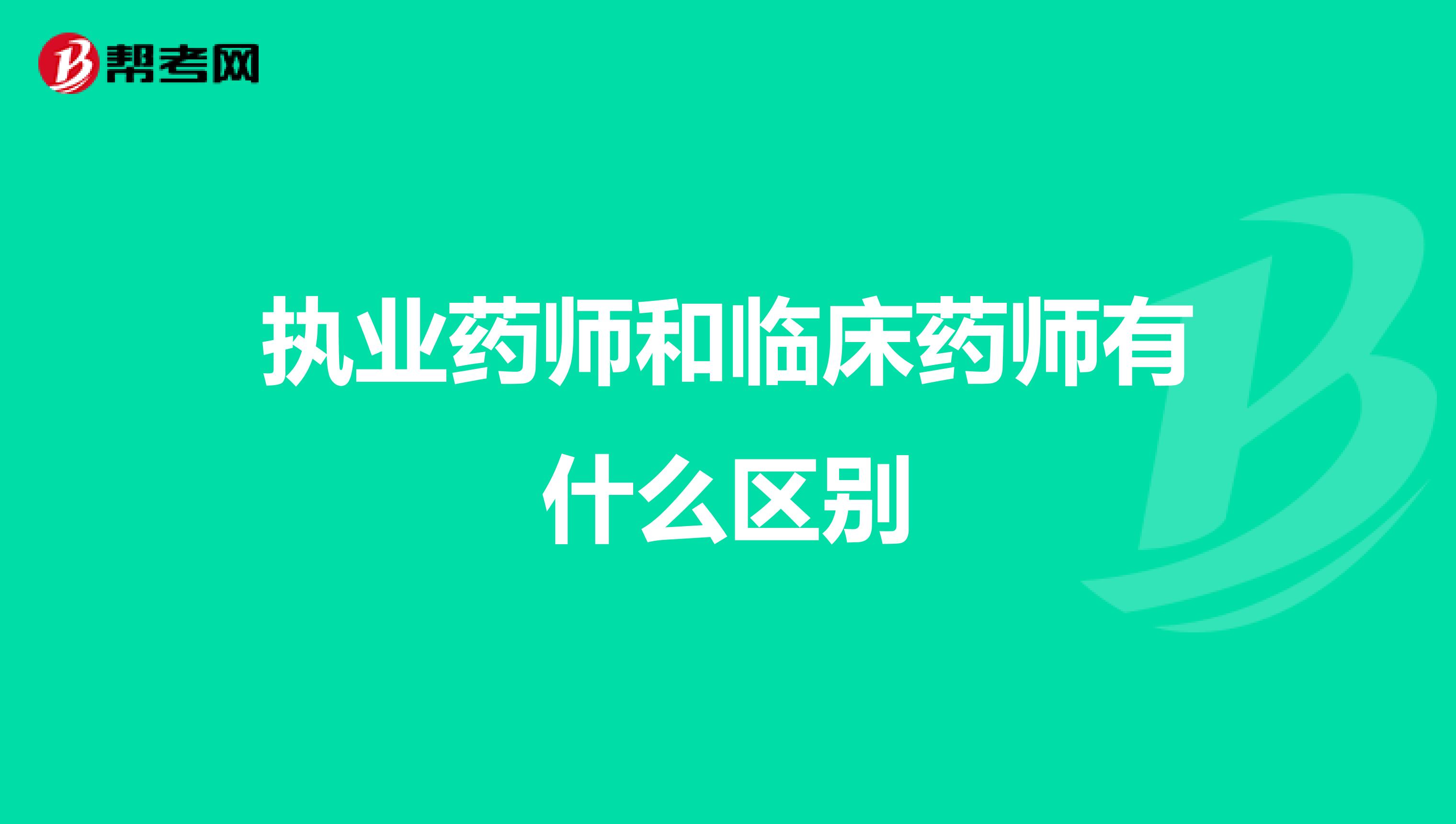 帮考网

执业药师和临床药师有什么区别